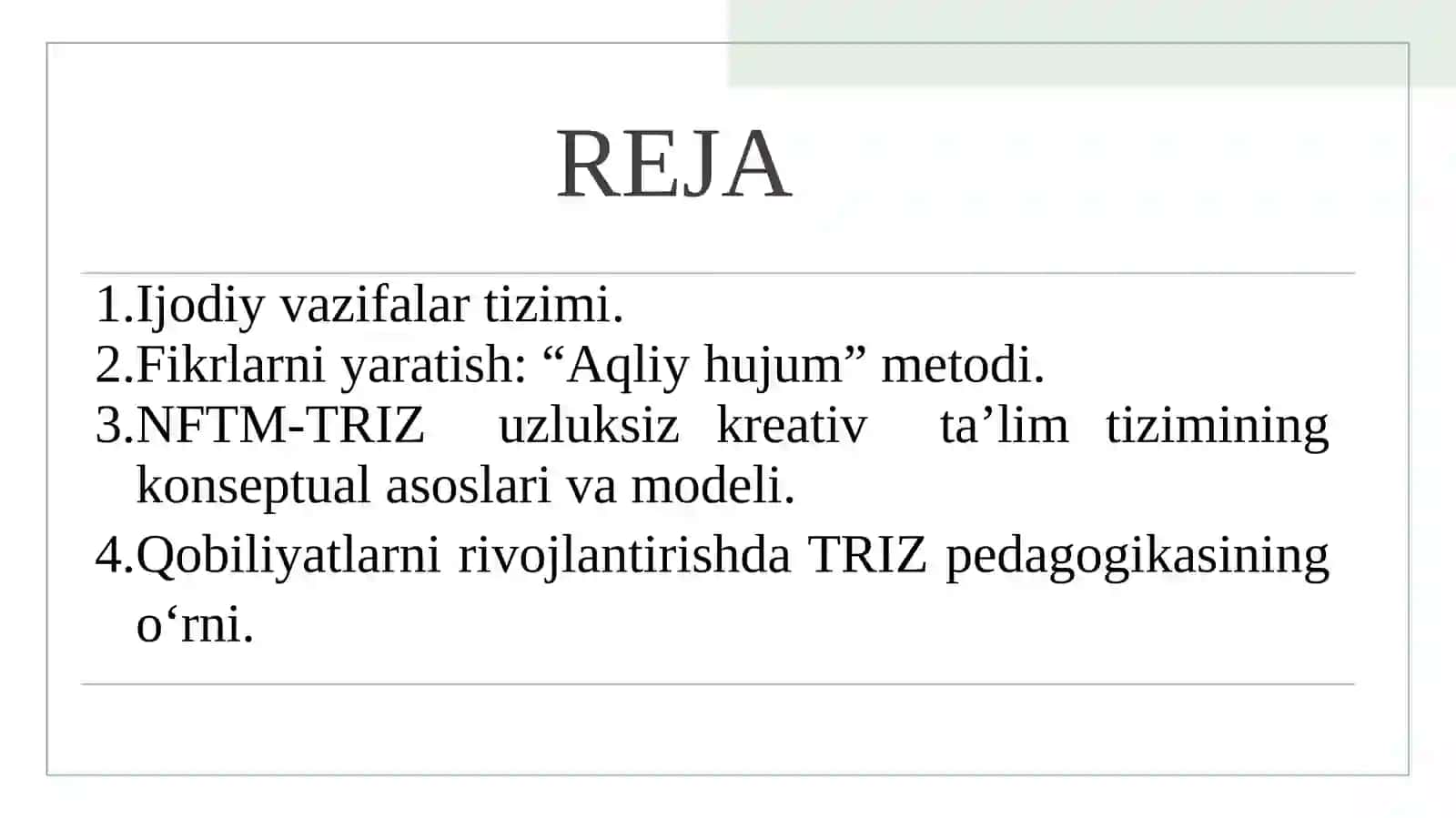 REJA

1.Ijodiy vazifalar tizimi.
2.Fikrlarni yaratish: “Aqliy hujum” metodi.
3.NFTM-TRIZ uzluksiz kreativ ta’lim tizimining konseptual asoslari va modeli.
4.Qobiliyatlarni rivojlantirishda TRIZ pedagogikasining o‘rni.